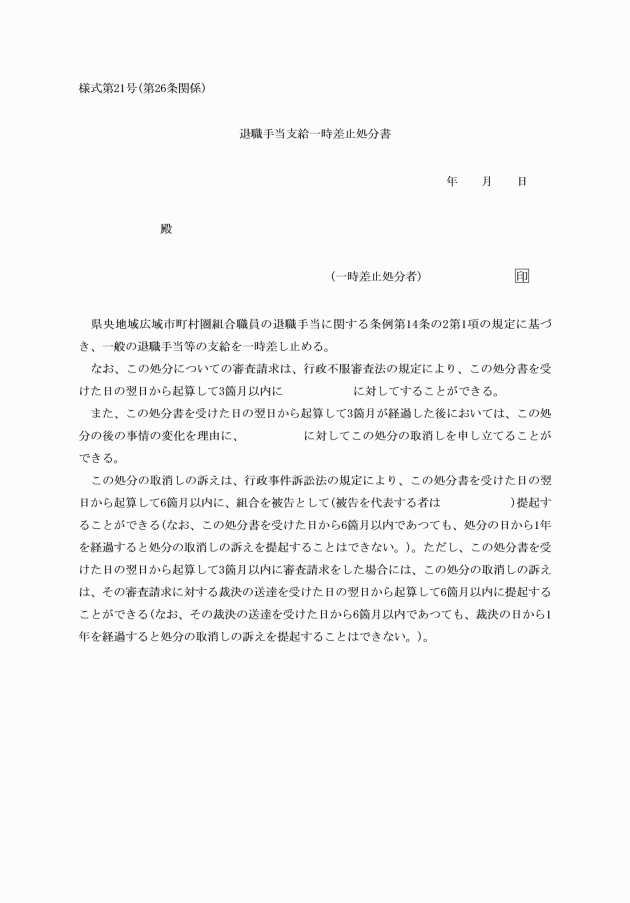 様式第21号(第26条関係)

退職手当支給一時差止処分書

年　月　日

殿

(一時差止処分者)　印

県央地域広域市町村圏組合職員の退職手当に関する条例第14条の2第1項の規定に基づき、一般の退職手当等の支給を一時差し止める。

なお、この処分についての審査請求は、行政不服審査法の規定により、この処分書を受けた日の翌日から起算して3箇月以内に　　　　に対してすることができる。

また、この処分書を受けた日の翌日から起算して3箇月が経過した後においては、この処分の後の事情の変化を理由に、　　　　に対してこの処分の取消しを申し立てることができる。

この処分の取消しの訴えは、行政事件訴訟法の規定により、この処分書を受けた日の翌日から起算して6箇月以内に、組合を被告として(被告を代表する者は　　　　)提起することができる(なお、この処分書を受けた日から6箇月以内であつても、処分の日から1年を経過すると処分の取消しの訴えを提起することはできない。)。ただし、この処分書を受けた日の翌日から起算して3箇月以内に審査請求をした場合には、この処分の取消しの訴えは、その審査請求に対する裁決の送達を受けた日の翌日から起算して6箇月以内に提起することができる(なお、その裁決の送達を受けた日から6箇月以内であつても、裁決の日から1年を経過すると処分の取消しの訴えを提起することはできない。)。